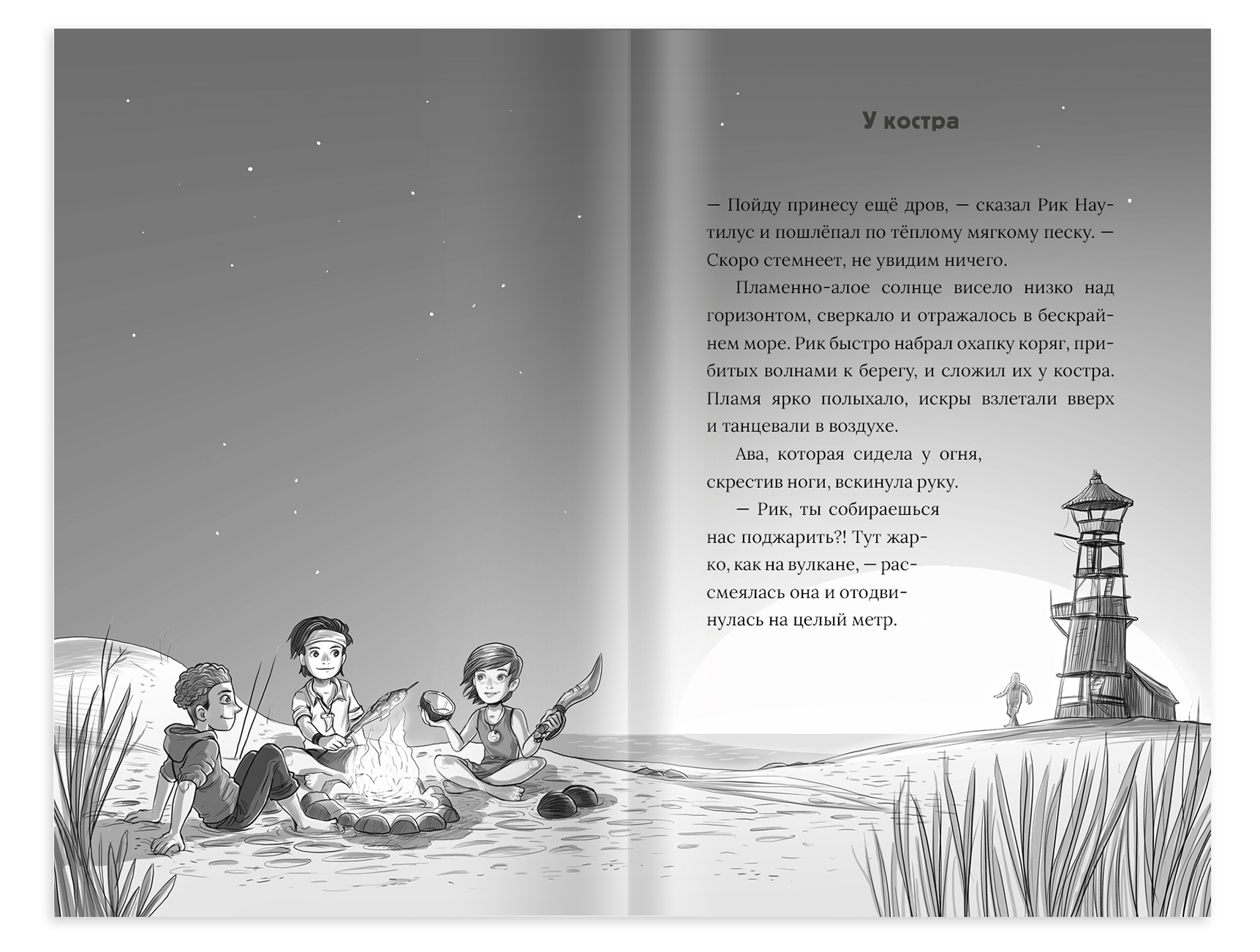 У костра

— Пойду принесу ещё дров, — сказал Рик Наутилус и пошлёпал по тёплому мягкому песку. — Скоро стемнеет, не увидим ничего.

Пламенно-алое солнце висело низко над горизонтом, сверкало и отражалось в бескрайнем море. Рик быстро набрал охапку коряг, прибитых волнами к берегу, и сложил их у костра. Пламя ярко полыхало, искры взлетали вверх и танцевали в воздухе.

Ава, которая сидела у огня, скрестив ноги, вскинула руку.

— Рик, ты собираешься нас поджарить?! Тут жарко, как на вулкане, — рассмеялась она и отодвинулась на целый метр.